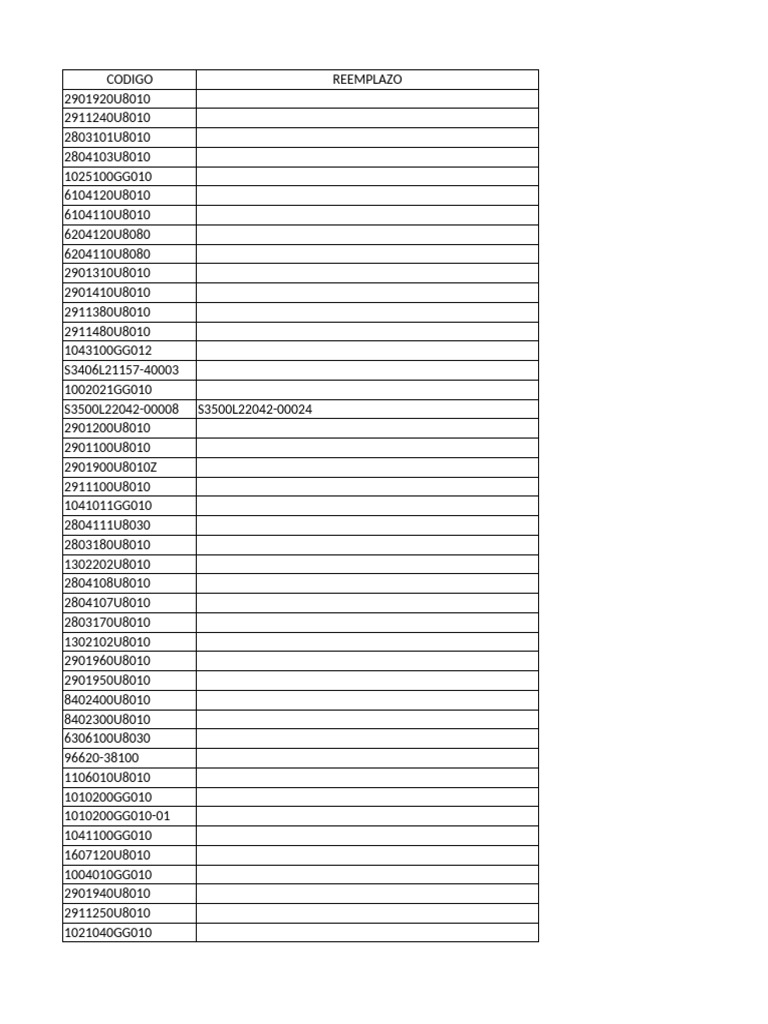 | CODIGO | REEMPLAZO |
|---|---|
| 2901920U8010 | |
| 2911240U8010 | |
| 2803101U8010 | |
| 2804103U8010 | |
| 1025100GG010 | |
| 6104120U8010 | |
| 6104110U8010 | |
| 6204120U8080 | |
| 6204110U8080 | |
| 2901310U8010 | |
| 2901410U8010 | |
| 2911380U8010 | |
| 2911480U8010 | |
| 1043100GG012 | |
| S3406L21157-40003 | |
| 1002021GG010 | |
| S3500L22042-00008 | S3500L22042-00024 |
| 2901200U8010 | |
| 2901100U8010 | |
| 2901900U8010Z | |
| 2911100U8010 | |
| 1041011GG010 | |
| 2804111U8030 | |
| 2803180U8010 | |
| 1302202U8010 | |
| 2804108U8010 | |
| 2804107U8010 | |
| 2803170U8010 | |
| 1302102U8010 | |
| 2901960U8010 | |
| 2901950U8010 | |
| 8402400U8010 | |
| 8402300U8010 | |
| 6306100U8030 | |
| 96620-38100 | |
| 1106010U8010 | |
| 1010200GG010 | |
| 1010200GG010-01 | |
| 1041100GG010 | |
| 1607120U8010 | |
| 1004010GG010 | |
| 2901940U8010 | |
| 2911250U8010 | |
| 1021040GG010 | |